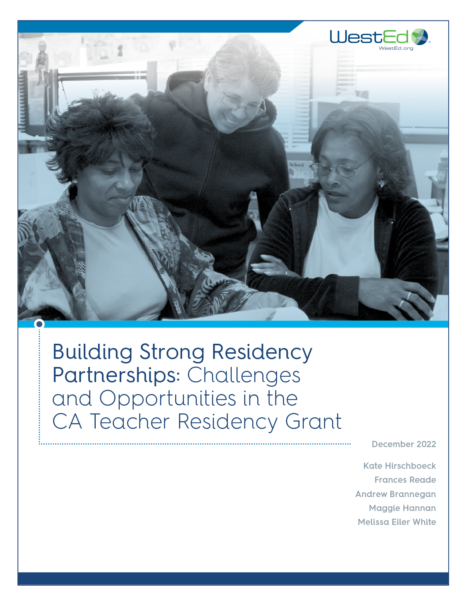 WestEd
WestEd.org

Building Strong Residency Partnerships: Challenges and Opportunities in the CA Teacher Residency Grant

December 2022

Kate Hirschboeck
Frances Reade
Andrew Brannegan
Maggie Hannan
Melissa Eiler White